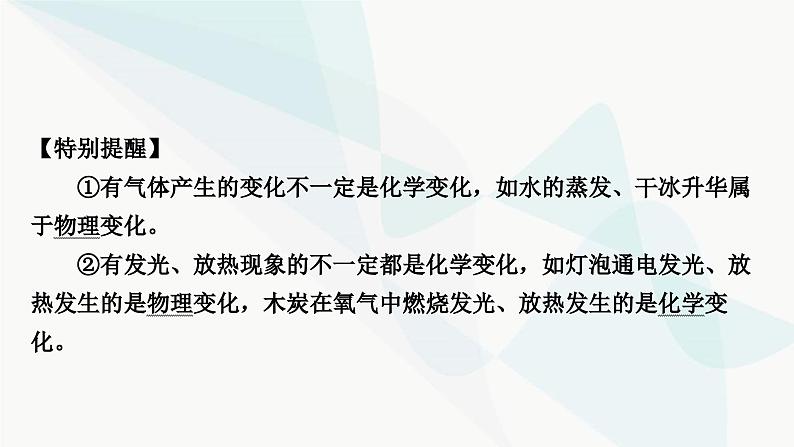 【特别提醒】

①有气体产生的变化不一定是化学变化，如水的蒸发、干冰升华属于物理变化。

②有发光、放热现象的不一定都是化学变化，如灯泡通电发光、放热发生的是物理变化，木炭在氧气中燃烧发光、放热发生的是化学变化。